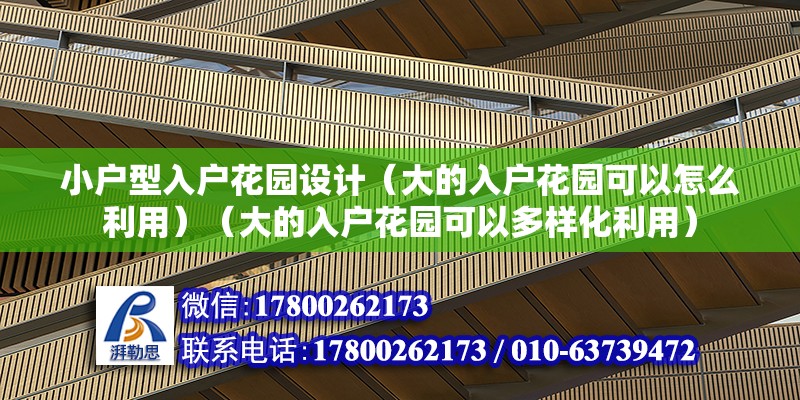 小户型入户花园设计（大的入户花园可以怎么利用）（大的入户花园可以多样化利用）

湃勒思

微信:17800262173

联系电话:17800262173 / 010-63739472